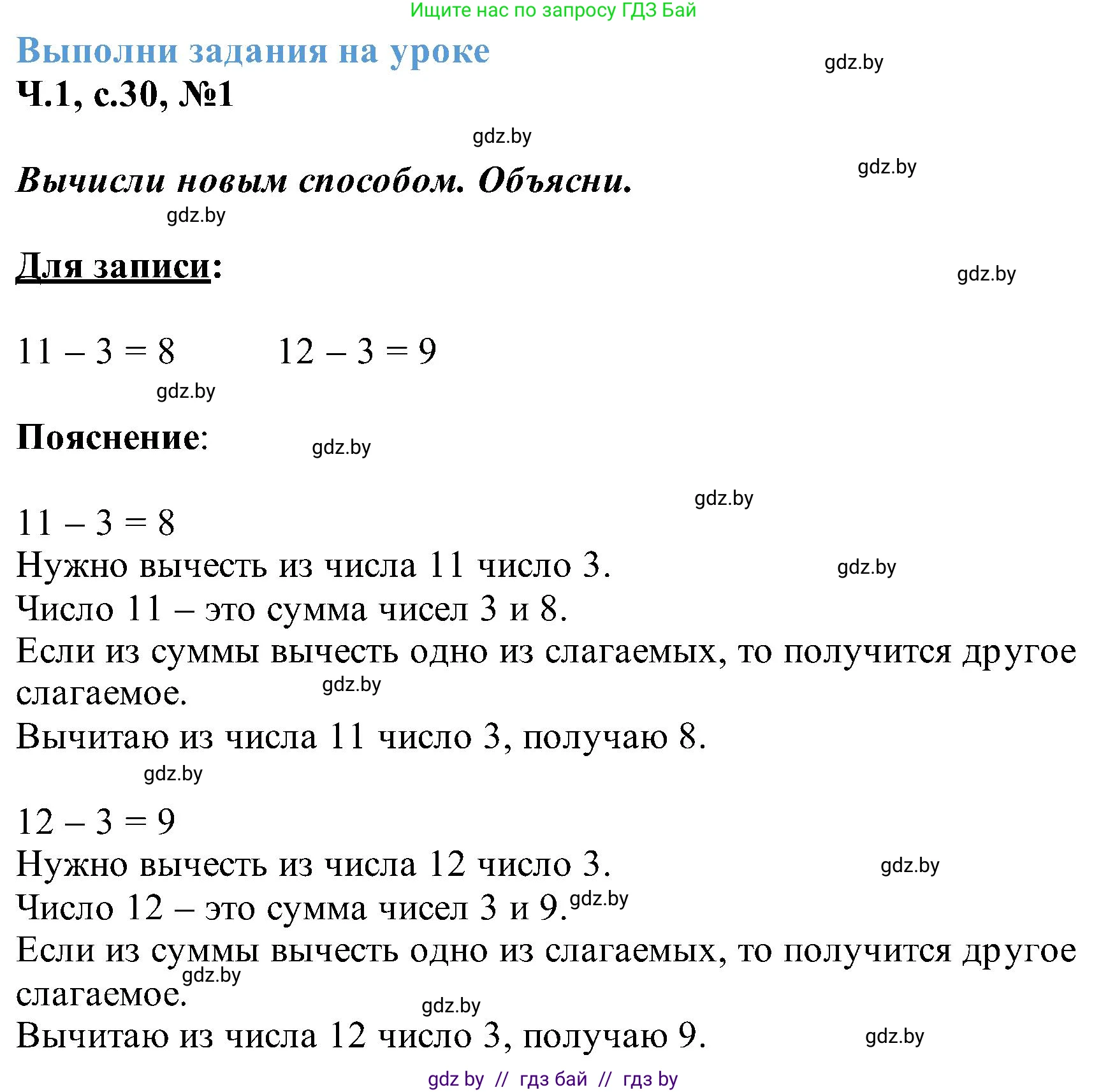 Ищите нас по запросу ГДЗ Бай

Выполни задания на уроке

gdz.by

Ч.1, с.30, №1

gdz.by

Вычисли новым способом. Объясни.

gdz.by

gdz.by

Для записи:

gdz.by

$11 - 3 = 8$  $12 - 3 = 9$

gdz.by

Пояснение:

gdz.by

gdz.by

$11 - 3 = 8$
Нужно вычесть из числа 11 число 3.
gdz.by
Число 11 – это сумма чисел 3 и 8.
Если из суммы вычесть одно из слагаемых, то получится другое слагаемое.
gdz.by
Вычитаю из числа 11 число 3, получаю 8.

gdz.by

$12 - 3 = 9$
Нужно вычесть из числа 12 число 3.
gdz.by
Число 12 – это сумма чисел 3 и 9. gdz.by
Если из суммы вычесть одно из слагаемых, то получится другое слагаемое.
gdz.by
gdz.by
Вычитаю из числа 12 число 3, получаю 9.
gdz.by

gdz by // гдз бай // гдз by